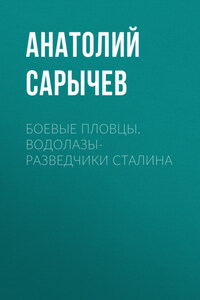 АНАТОЛИЙ САРЫЧЕВ

БОЕВЫЕ ПЛОВЦЫ. ВОДОЛАЗЫ-РАЗВЕДЧИКИ СТАЛИНА